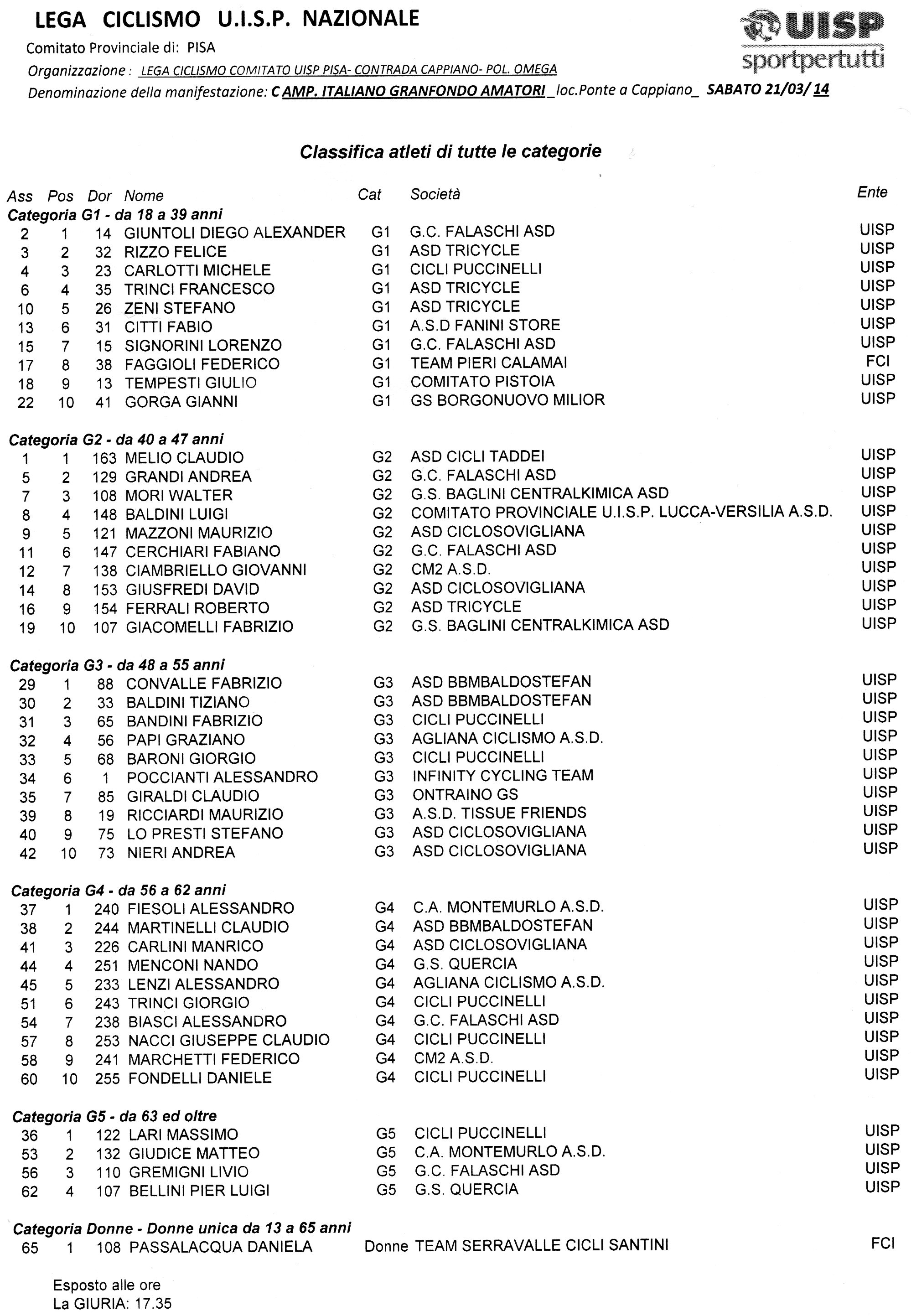 LEGA CICLISMO U.I.S.P. NAZIONALE

UISP sportpertutti

Comitato Provinciale di: PISA

Organizzazione : LEGA CICLISMO COMITATO UISP PISA- CONTRADA CAPPIANO- POL. OMEGA

Denominazione della manifestazione: C AMP. ITALIANO GRANFONDO AMATORI _loc.Ponte a Cappiano_ SABATO 21/03/ 14

Classifica atleti di tutte le categorie

| Ass | Pos | Dor | Nome | Cat | Società | Ente |
|---|---|---|---|---|---|---|
| Categoria G1 - da 18 a 39 anni | | | | | | |
| 2 | 1 | 14 | GIUNTOLI DIEGO ALEXANDER | G1 | G.C. FALASCHI ASD | UISP |
| 3 | 2 | 32 | RIZZO FELICE | G1 | ASD TRICYCLE | UISP |
| 4 | 3 | 23 | CARLOTTI MICHELE | G1 | CICLI PUCCINELLI | UISP |
| 6 | 4 | 35 | TRINCI FRANCESCO | G1 | ASD TRICYCLE | UISP |
| 10 | 5 | 26 | ZENI STEFANO | G1 | ASD TRICYCLE | UISP |
| 13 | 6 | 31 | CITTI FABIO | G1 | A.S.D FANINI STORE | UISP |
| 15 | 7 | 15 | SIGNORINI LORENZO | G1 | G.C. FALASCHI ASD | UISP |
| 17 | 8 | 38 | FAGGIOLI FEDERICO | G1 | TEAM PIERI CALAMAI | FCI |
| 18 | 9 | 13 | TEMPESTI GIULIO | G1 | COMITATO PISTOIA | UISP |
| 22 | 10 | 41 | GORGA GIANNI | G1 | GS BORGONUOVO MILIOR | UISP |
| Categoria G2 - da 40 a 47 anni | | | | | | |
| 1 | 1 | 163 | MELIO CLAUDIO | G2 | ASD CICLI TADDEI | UISP |
| 5 | 2 | 129 | GRANDI ANDREA | G2 | G.C. FALASCHI ASD | UISP |
| 7 | 3 | 108 | MORI WALTER | G2 | G.S. BAGLINI CENTRALKIMICA ASD | UISP |
| 8 | 4 | 148 | BALDINI LUIGI | G2 | COMITATO PROVINCIALE U.I.S.P. LUCCA-VERSILIA A.S.D. | UISP |
| 9 | 5 | 121 | MAZZONI MAURIZIO | G2 | ASD CICLOSOVIGLIANA | UISP |
| 11 | 6 | 147 | CERCHIARI FABIANO | G2 | G.C. FALASCHI ASD | UISP |
| 12 | 7 | 138 | CIAMBRIELLO GIOVANNI | G2 | CM2 A.S.D. | UISP |
| 14 | 8 | 153 | GIUSFREDI DAVID | G2 | ASD CICLOSOVIGLIANA | UISP |
| 16 | 9 | 154 | FERRALI ROBERTO | G2 | ASD TRICYCLE | UISP |
| 19 | 10 | 107 | GIACOMELLI FABRIZIO | G2 | G.S. BAGLINI CENTRALKIMICA ASD | UISP |
| Categoria G3 - da 48 a 55 anni | | | | | | |
| 29 | 1 | 88 | CONVALLE FABRIZIO | G3 | ASD BBMBALDOSTEFAN | UISP |
| 30 | 2 | 33 | BALDINI TIZIANO | G3 | ASD BBMBALDOSTEFAN | UISP |
| 31 | 3 | 65 | BANDINI FABRIZIO | G3 | CICLI PUCCINELLI | UISP |
| 32 | 4 | 56 | PAPI GRAZIANO | G3 | AGLIANA CICLISMO A.S.D. | UISP |
| 33 | 5 | 68 | BARONI GIORGIO | G3 | CICLI PUCCINELLI | UISP |
| 34 | 6 | 1 | POCCIANTI ALESSANDRO | G3 | INFINITY CYCLING TEAM | UISP |
| 35 | 7 | 85 | GIRALDI CLAUDIO | G3 | ONTRAINO GS | UISP |
| 39 | 8 | 19 | RICCIARDI MAURIZIO | G3 | A.S.D. TISSUE FRIENDS | UISP |
| 40 | 9 | 75 | LO PRESTI STEFANO | G3 | ASD CICLOSOVIGLIANA | UISP |
| 42 | 10 | 73 | NIERI ANDREA | G3 | ASD CICLOSOVIGLIANA | UISP |
| Categoria G4 - da 56 a 62 anni | | | | | | |
| 37 | 1 | 240 | FIESOLI ALESSANDRO | G4 | C.A. MONTEMURLO A.S.D. | UISP |
| 38 | 2 | 244 | MARTINELLI CLAUDIO | G4 | ASD BBMBALDOSTEFAN | UISP |
| 41 | 3 | 226 | CARLINI MANRICO | G4 | ASD CICLOSOVIGLIANA | UISP |
| 44 | 4 | 251 | MENCONI NANDO | G4 | G.S. QUERCIA | UISP |
| 45 | 5 | 233 | LENZI ALESSANDRO | G4 | AGLIANA CICLISMO A.S.D. | UISP |
| 51 | 6 | 243 | TRINCI GIORGIO | G4 | CICLI PUCCINELLI | UISP |
| 54 | 7 | 238 | BIASCI ALESSANDRO | G4 | G.C. FALASCHI ASD | UISP |
| 57 | 8 | 253 | NACCI GIUSEPPE CLAUDIO | G4 | CICLI PUCCINELLI | UISP |
| 58 | 9 | 241 | MARCHETTI FEDERICO | G4 | CM2 A.S.D. | UISP |
| 60 | 10 | 255 | FONDELLI DANIELE | G4 | CICLI PUCCINELLI | UISP |
| Categoria G5 - da 63 ed oltre | | | | | | |
| 36 | 1 | 122 | LARI MASSIMO | G5 | CICLI PUCCINELLI | UISP |
| 53 | 2 | 132 | GIUDICE MATTEO | G5 | C.A. MONTEMURLO A.S.D. | UISP |
| 56 | 3 | 110 | GREMIGNI LIVIO | G5 | G.C. FALASCHI ASD | UISP |
| 62 | 4 | 107 | BELLINI PIER LUIGI | G5 | G.S. QUERCIA | UISP |
| Categoria Donne - Donne unica da 13 a 65 anni | | | | | | |
| 65 | 1 | 108 | PASSALACQUA DANIELA | Donne | TEAM SERRAVALLE CICLI SANTINI | FCI |

Esposto alle ore
La GIURIA: 17.35